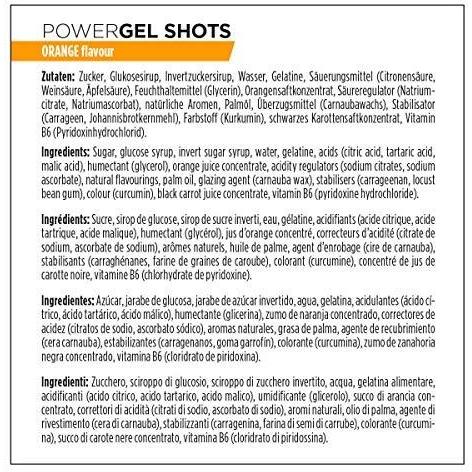 POWERGEL SHOTS
ORANGE flavour

Zutaten: Zucker, Glukosesirup, Invertzuckersirup, Wasser, Gelatine, Säuerungsmittel (Citronensäure, Weinsäure, Äpfelsäure), Feuchthaltemittel (Glycerin), Orangensaftkonzentrat, Säureregulator (Natriumcitrate, Natriumascorbat), natürliche Aromen, Palmöl, Überzugsmittel (Carnaubawachs), Stabilisator (Carrageen, Johannisbrotkernmehl), Farbstoff (Kurkumin), schwarzes Karottensaftkonzentrat, Vitamin B6 (Pyridoxinhydrochlorid).

Ingredients: Sugar, glucose syrup, invert sugar syrup, water, gelatine, acids (citric acid, tartaric acid, malic acid), humectant (glycerol), orange juice concentrate, acidity regulators (sodium citrates, sodium ascorbate), natural flavourings, palm oil, glazing agent (carnauba wax), stabilisers (carrageenan, locust bean gum), colour (curcumin), black carrot juice concentrate, vitamin B6 (pyridoxine hydrochloride).

Ingrédients: Sucre, sirop de glucose, sirop de sucre inverti, eau, gélatine, acidifiants (acide citrique, acide tartrique, acide malique), humectant (glycérol), jus d'orange concentré, correcteurs d'acidité (citrate de sodium, ascorbate de sodium), arômes naturels, huile de palme, agent d'enrobage (cire de carnauba), stabilisants (carraghénanes, farine de graines de caroube), colorant (curcumine), concentré de jus de carotte noire, vitamine B6 (chlorhydrate de pyridoxine).

Ingredientes: Azúcar, jarabe de glucosa, jarabe de azúcar invertido, agua, gelatina, acidulantes (ácido cítrico, ácido tartárico, ácido málico), humectante (glicerina), zumo de naranja concentrado, correctores de acidez (citratos de sodio, ascorbato sódico), aromas naturales, grasa de palma, agente de recubrimiento (cera carnauba), estabilizantes (carragenanos, goma garrofín), colorante (curcumina), zumo de zanahoria negra concentrado, vitamina B6 (cloridrato de piridoxina).

Ingredienti: Zucchero, sciroppo di glucosio, sciroppo di zucchero invertito, acqua, gelatina alimentare, acidificanti (acido citrico, acido tartarico, acido malico), umidificante (glicerolo), succo di arancia concentrato, correttori di acidità (citrati di sodio, ascorbato di sodio), aromi naturali, olio di palma, agente di rivestimento (cera di carnauba), stabilizzanti (carragenina, farina di semi di carrube), colorante (curcumina), succo di carote nere concentrato, vitamina B6 (cloridrato di piridossina).